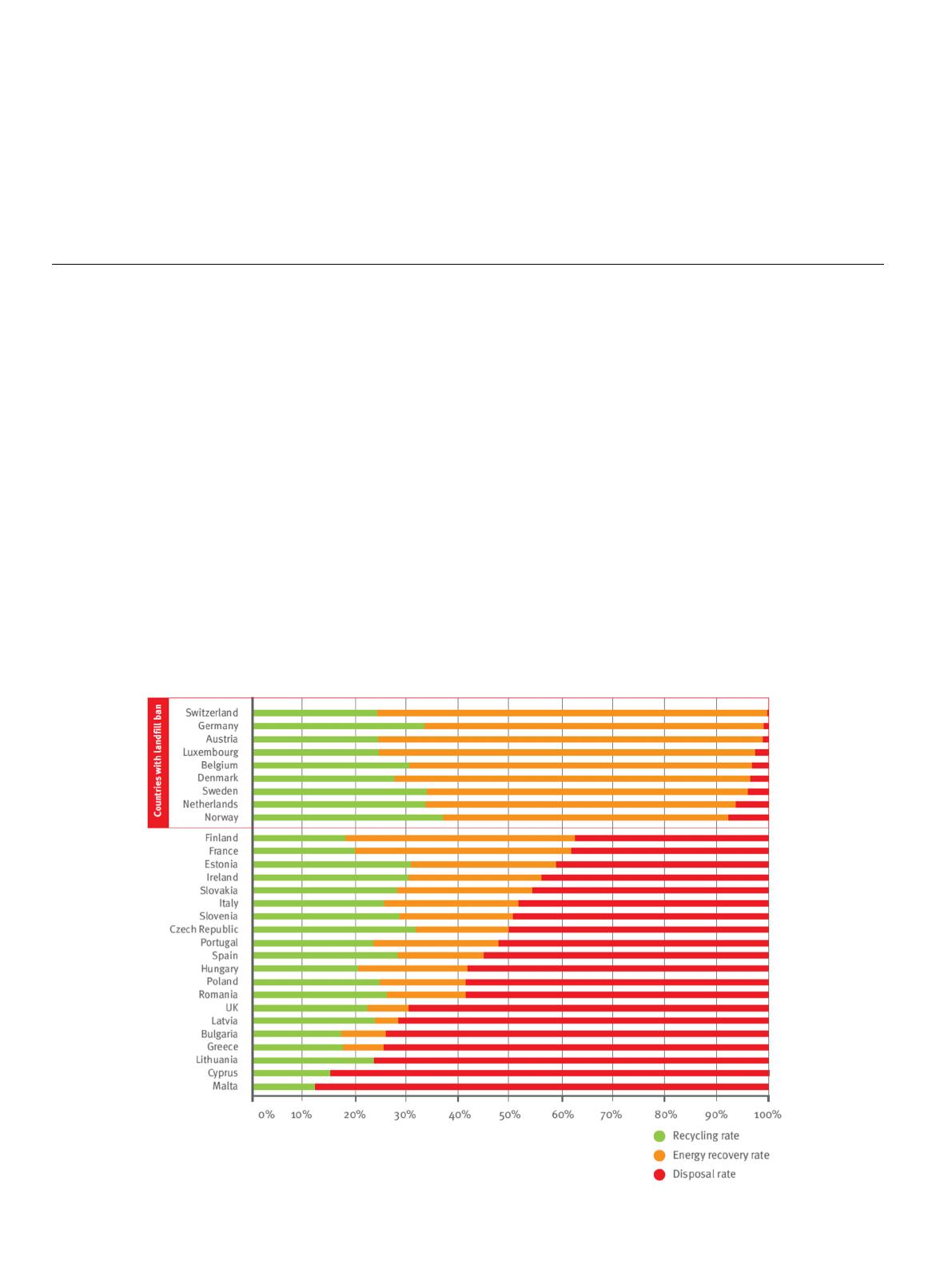 Countries with landfill ban

Switzerland
Germany
Austria
Luxembourg
Belgium
Denmark
Sweden
Netherlands
Norway
Finland
France
Estonia
Ireland
Slovakia
Italy
Slovenia
Czech Republic
Portugal
Spain
Hungary
Poland
Romania
UK
Latvia
Bulgaria
Greece
Lithuania
Cyprus
Malta

0% 10% 20% 30% 40% 50% 60% 70% 80% 90% 100%

Recycling rate
Energy recovery rate
Disposal rate